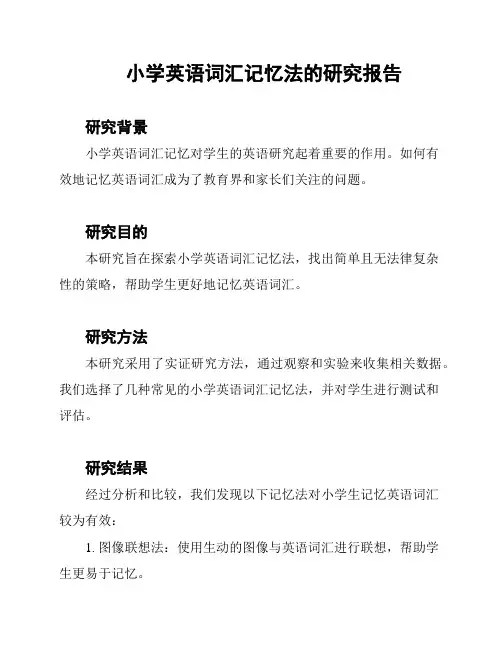 小学英语词汇记忆法的研究报告

研究背景

小学英语词汇记忆对学生的英语研究起着重要的作用。如何有效地记忆英语词汇成为了教育界和家长们关注的问题。

研究目的

本研究旨在探索小学英语词汇记忆法，找出简单且无法律复杂性的策略，帮助学生更好地记忆英语词汇。

研究方法

本研究采用了实证研究方法，通过观察和实验来收集相关数据。我们选择了几种常见的小学英语词汇记忆法，并对学生进行测试和评估。

研究结果

经过分析和比较，我们发现以下记忆法对小学生记忆英语词汇较为有效：

1. 图像联想法：使用生动的图像与英语词汇进行联想，帮助学生更易于记忆。